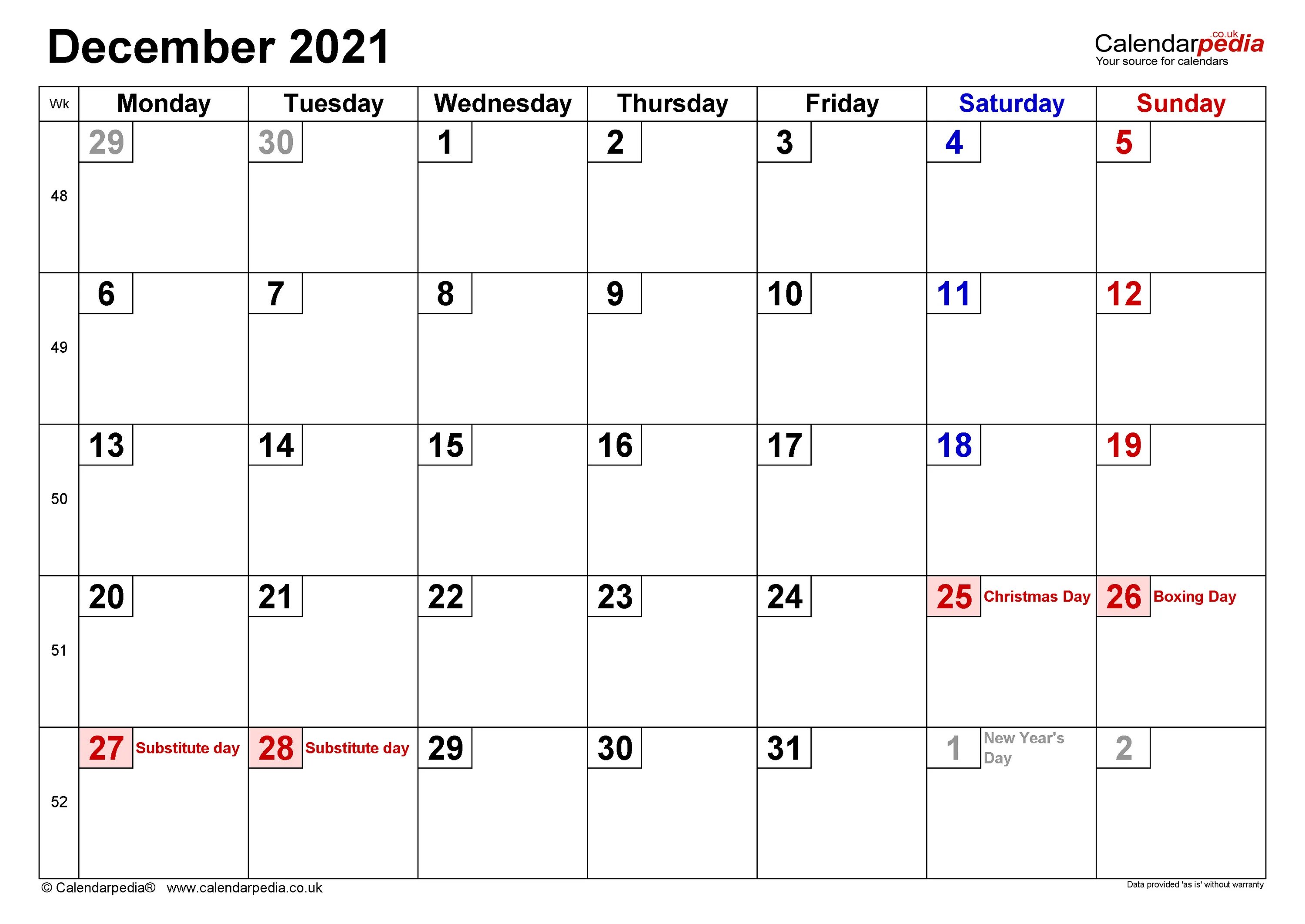 December 2021

Calendarpedia.co.uk
Your source for calendars

| Wk | Monday | Tuesday | Wednesday | Thursday | Friday | Saturday | Sunday |
|---|---|---|---|---|---|---|---|
| 48 | 29 | 30 | 1 | 2 | 3 | 4 | 5 |
| 49 | 6 | 7 | 8 | 9 | 10 | 11 | 12 |
| 50 | 13 | 14 | 15 | 16 | 17 | 18 | 19 |
| 51 | 20 | 21 | 22 | 23 | 24 | 25 Christmas Day | 26 Boxing Day |
| 52 | 27 Substitute day | 28 Substitute day | 29 | 30 | 31 | 1 New Year's Day | 2 |

© Calendarpedia® www.calendarpedia.co.uk

Data provided 'as is' without warranty